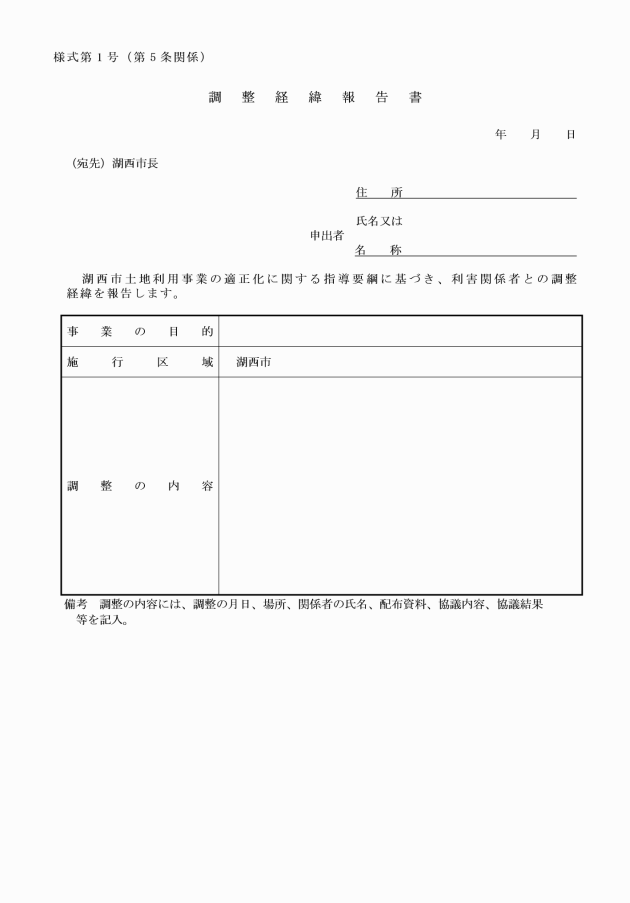 様式第１号（第５条関係）

調 整 経 緯 報 告 書

年 月 日

（宛先）湖西市長

住 所

申出者 氏名又は

名 称

湖西市土地利用事業の適正化に関する指導要綱に基づき、利害関係者との調整経緯を報告します。

| 事 業 の 目 的 | |
|---|---|
| 施 行 区 域 | 湖西市 |
| 調 整 の 内 容 | |

備考 調整の内容には、調整の月日、場所、関係者の氏名、配布資料、協議内容、協議結果等を記入。